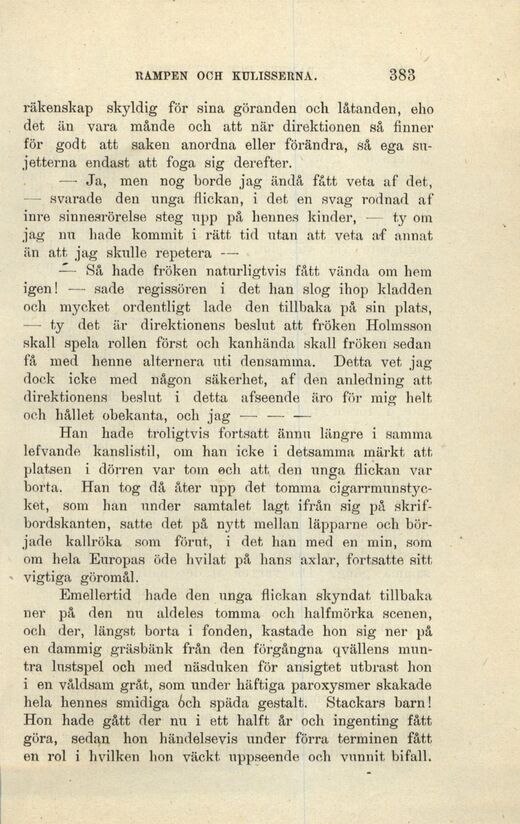 RAMPEN OCH KULISSERNA. 383

räkenskap skyldig för sina göranden och låtanden, eho det än vara månde och att när direktionen så finner för godt att saken anordna eller förändra, så ega sujetterna endast att foga sig derefter.

— Ja, men nog borde jag ändå fått veta af det, — svarade den unga flickan, i det en svag rodnad af inre sinnesrörelse steg upp på hennes kinder, — ty om jag nu hade kommit i rätt tid utan att veta af annat än att jag skulle repetera —

— Så hade fröken naturligtvis fått vända om hem igen! — sade regissören i det han slog ihop kladden och mycket ordentligt lade den tillbaka på sin plats, — ty det är direktionens beslut att fröken Holmsson skall spela rollen först och kanhända skall fröken sedan få med henne alternera uti densamma. Detta vet jag dock icke med någon säkerhet, af den anledning att direktionens beslut i detta afseende äro för mig helt och hållet obekanta, och jag — — —

Han hade troligtvis fortsatt ännu längre i samma lefvande kanslistil, om han icke i detsamma märkt att platsen i dörren var tom och att den unga flickan var borta. Han tog då åter upp det tomma cigarrmunstycket, som han under samtalet lagt ifrån sig på skrifbordskanten, satte det på nytt mellan läpparne och började kallröka som förut, i det han med en min, som om hela Europas öde hvilat på hans axlar, fortsatte sitt vigtiga göromål.

Emellertid hade den unga flickan skyndat tillbaka ner på den nu aldeles tomma och halfmörka scenen, och der, längst borta i fonden, kastade hon sig ner på en dammig gräsbänk från den förgångna qvällens muntra lustspel och med näsduken för ansigtet utbrast hon i en våldsam gråt, som under häftiga paroxysmer skakade hela hennes smidiga och späda gestalt. Stackars barn! Hon hade gått der nu i ett halft år och ingenting fått göra, sedan hon händelsevis under förra terminen fått en rol i hvilken hon väckt uppseende och vunnit bifall.